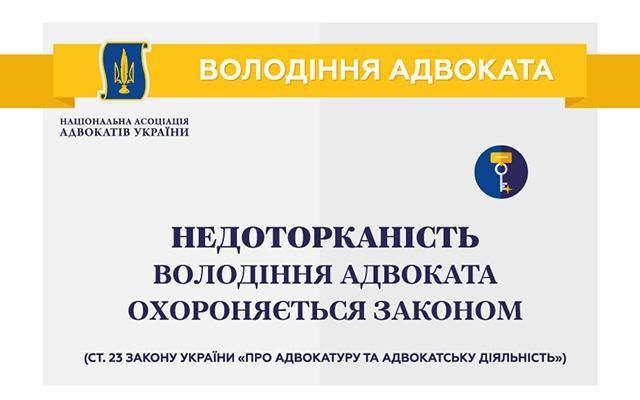 ВОЛОДІННЯ АДВОКАТА

НАЦІОНАЛЬНА АСОЦІАЦІЯ
АДВОКАТІВ УКРАЇНИ

НЕДОТОРКАНІСТЬ
ВОЛОДІННЯ АДВОКАТА
ОХОРОНЯЄТЬСЯ ЗАКОНОМ

(СТ. 23 ЗАКОНУ УКРАЇНИ «ПРО АДВОКАТУРУ ТА АДВОКАТСЬКУ ДІЯЛЬНІСТЬ»)